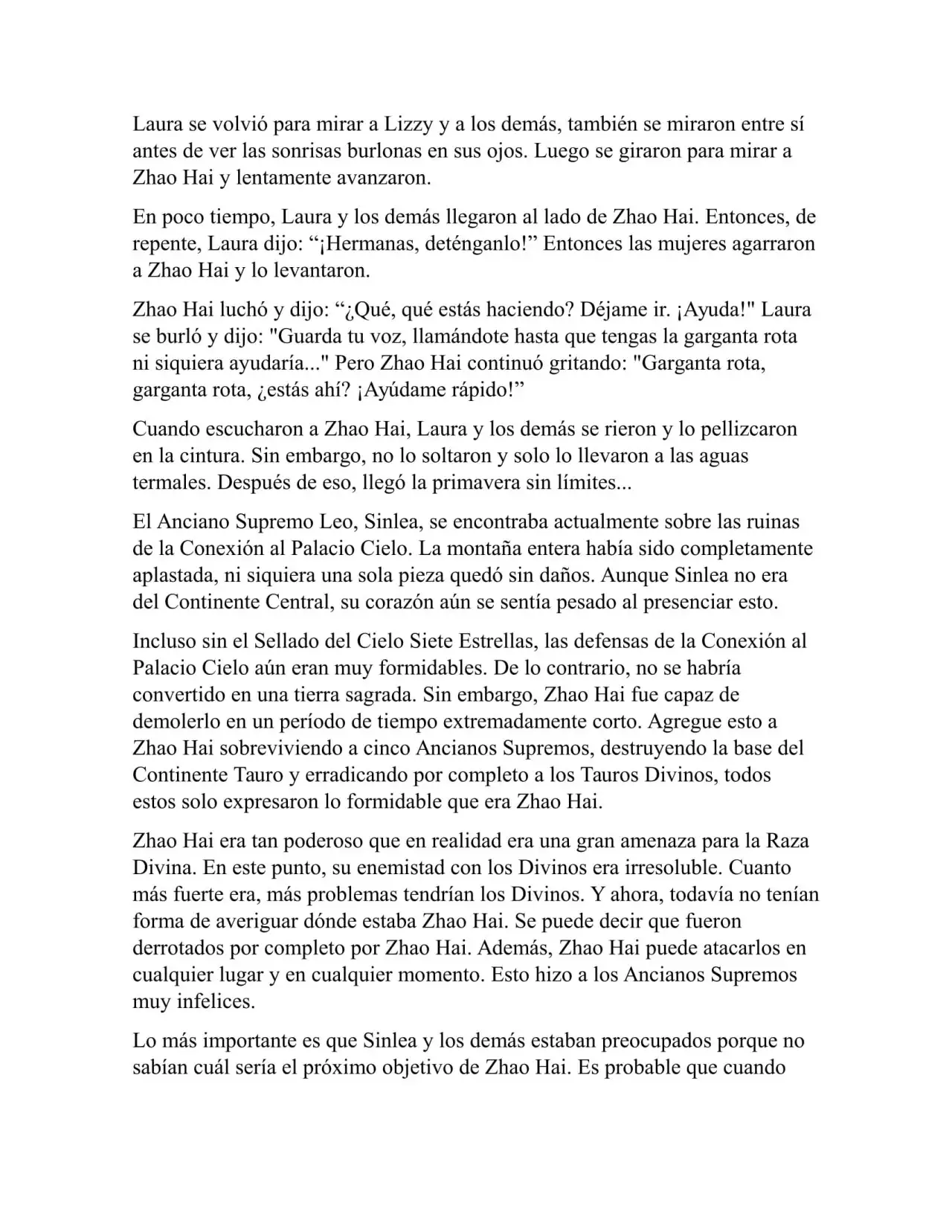 Laura se volvió para mirar a Lizzy y a los demás, también se miraron entre sí antes de ver las sonrisas burlonas en sus ojos. Luego se giraron para mirar a Zhao Hai y lentamente avanzaron.

En poco tiempo, Laura y los demás llegaron al lado de Zhao Hai. Entonces, de repente, Laura dijo: “¡Hermanas, deténganlo!” Entonces las mujeres agarraron a Zhao Hai y lo levantaron.

Zhao Hai luchó y dijo: “¿Qué, qué estás haciendo? Déjame ir. ¡Ayuda!" Laura se burló y dijo: "Guarda tu voz, llamándote hasta que tengas la garganta rota ni siquiera ayudaría..." Pero Zhao Hai continuó gritando: "Garganta rota, garganta rota, ¿estás ahí? ¡Ayúdame rápido!”

Cuando escucharon a Zhao Hai, Laura y los demás se rieron y lo pellizcaron en la cintura. Sin embargo, no lo soltaron y solo lo llevaron a las aguas termales. Después de eso, llegó la primavera sin límites...

El Anciano Supremo Leo, Sinlea, se encontraba actualmente sobre las ruinas de la Conexión al Palacio Cielo. La montaña entera había sido completamente aplastada, ni siquiera una sola pieza quedó sin daños. Aunque Sinlea no era del Continente Central, su corazón aún se sentía pesado al presenciar esto.

Incluso sin el Sellado del Cielo Siete Estrellas, las defensas de la Conexión al Palacio Cielo aún eran muy formidables. De lo contrario, no se habría convertido en una tierra sagrada. Sin embargo, Zhao Hai fue capaz de demolerlo en un período de tiempo extremadamente corto. Agregue esto a Zhao Hai sobreviviendo a cinco Ancianos Supremos, destruyendo la base del Continente Tauro y erradicando por completo a los Tauros Divinos, todos estos solo expresaron lo formidable que era Zhao Hai.

Zhao Hai era tan poderoso que en realidad era una gran amenaza para la Raza Divina. En este punto, su enemistad con los Divinos era irresoluble. Cuanto más fuerte era, más problemas tendrían los Divinos. Y ahora, todavía no tenían forma de averiguar dónde estaba Zhao Hai. Se puede decir que fueron derrotados por completo por Zhao Hai. Además, Zhao Hai puede atacarlos en cualquier lugar y en cualquier momento. Esto hizo a los Ancianos Supremos muy infelices.

Lo más importante es que Sinlea y los demás estaban preocupados porque no sabían cuál sería el próximo objetivo de Zhao Hai. Es probable que cuando